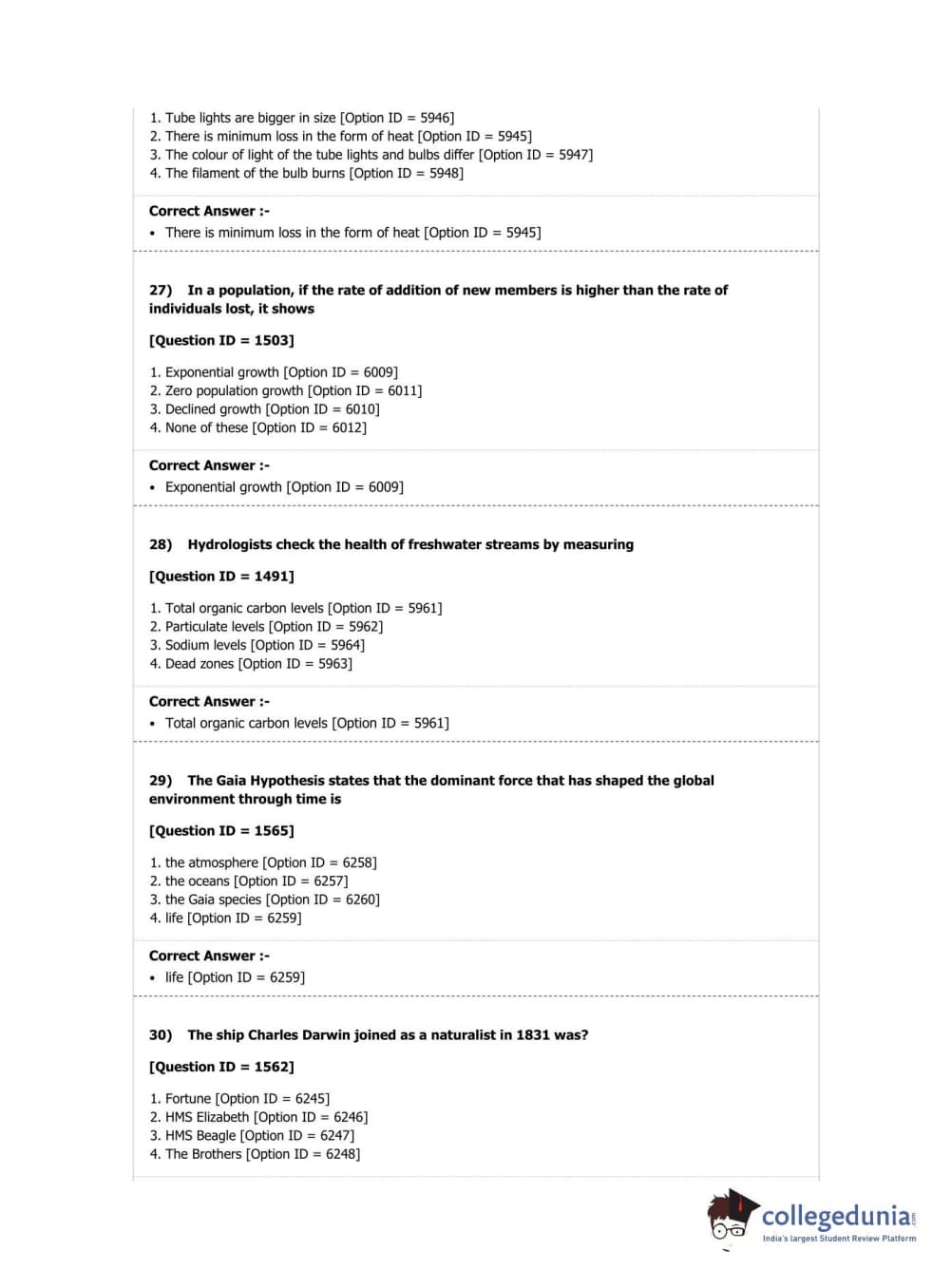 1. Tube lights are bigger in size [Option ID = 5946]
2. There is minimum loss in the form of heat [Option ID = 5945]
3. The colour of light of the tube lights and bulbs differ [Option ID = 5947]
4. The filament of the bulb burns [Option ID = 5948]

Correct Answer :-
• There is minimum loss in the form of heat [Option ID = 5945]

27) In a population, if the rate of addition of new members is higher than the rate of individuals lost, it shows

[Question ID = 1503]

1. Exponential growth [Option ID = 6009]
2. Zero population growth [Option ID = 6011]
3. Declined growth [Option ID = 6010]
4. None of these [Option ID = 6012]

Correct Answer :-
• Exponential growth [Option ID = 6009]

28) Hydrologists check the health of freshwater streams by measuring

[Question ID = 1491]

1. Total organic carbon levels [Option ID = 5961]
2. Particulate levels [Option ID = 5962]
3. Sodium levels [Option ID = 5964]
4. Dead zones [Option ID = 5963]

Correct Answer :-
• Total organic carbon levels [Option ID = 5961]

29) The Gaia Hypothesis states that the dominant force that has shaped the global environment through time is

[Question ID = 1565]

1. the atmosphere [Option ID = 6258]
2. the oceans [Option ID = 6257]
3. the Gaia species [Option ID = 6260]
4. life [Option ID = 6259]

Correct Answer :-
• life [Option ID = 6259]

30) The ship Charles Darwin joined as a naturalist in 1831 was?

[Question ID = 1562]

1. Fortune [Option ID = 6245]
2. HMS Elizabeth [Option ID = 6246]
3. HMS Beagle [Option ID = 6247]
4. The Brothers [Option ID = 6248]

collegedunia.com
India's largest Student Review Platform